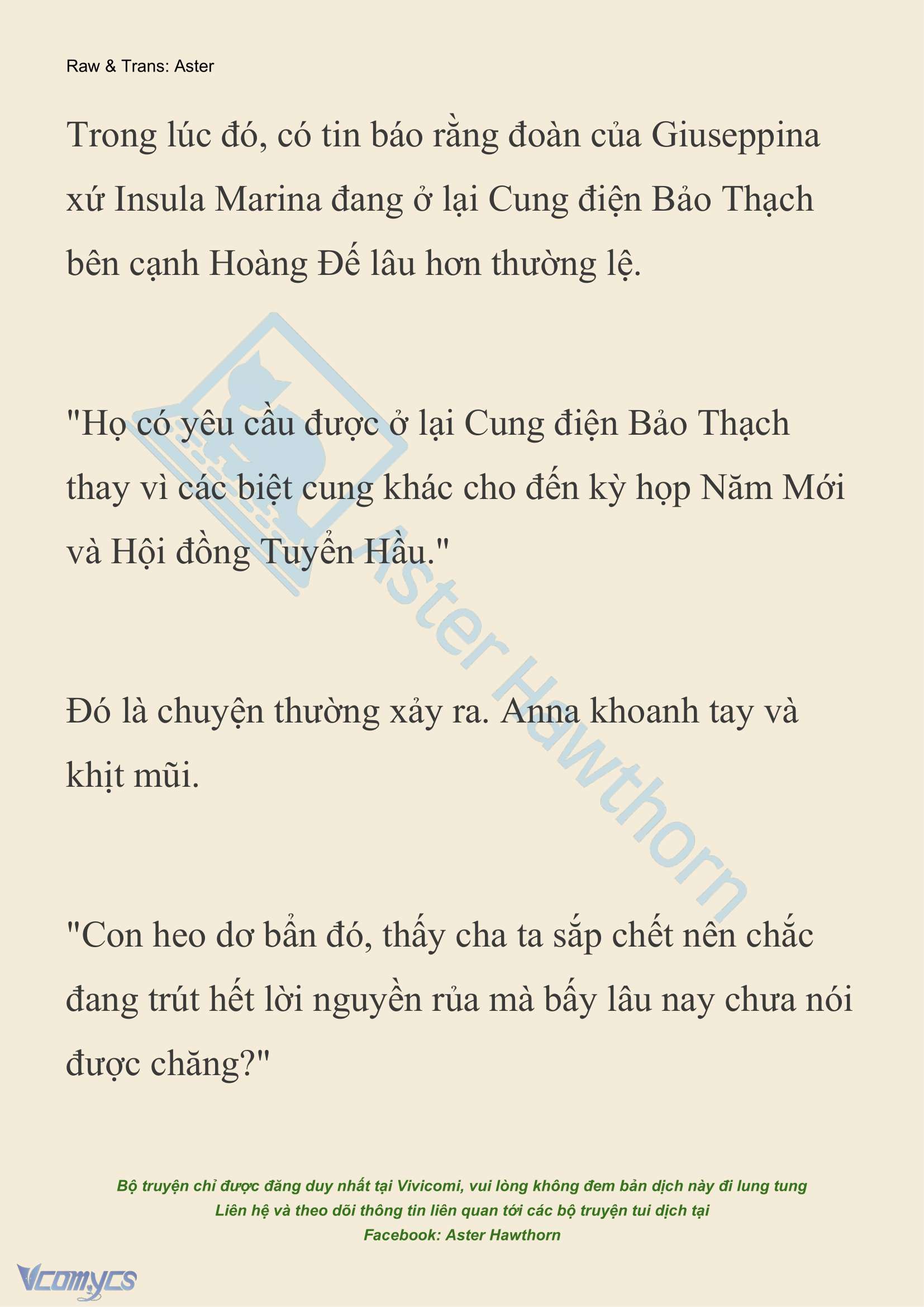 Raw & Trans: Aster

Trong lúc đó, có tin báo rằng đoàn của Giuseppina xứ Insula Marina đang ở lại Cung điện Bảo Thạch bên cạnh Hoàng Đế lâu hơn thường lệ.

"Họ có yêu cầu được ở lại Cung điện Bảo Thạch thay vì các biệt cung khác cho đến kỳ họp Năm Mới và Hội đồng Tuyển Hầu."

Đó là chuyện thường xảy ra. Anna khoanh tay và khịt mũi.

"Con heo dơ bẩn đó, thấy cha ta sắp chết nên chắc đang trút hết lời nguyền rủa mà bấy lâu nay chưa nói được chăng?"

Aster Hawthorn

Bộ truyện chỉ được đăng duy nhất tại Vivicomi, vui lòng không đem bản dịch này đi lung tung
Liên hệ và theo dõi thông tin liên quan tới các bộ truyện tui dịch tại
Facebook: Aster Hawthorn

Vcomycs